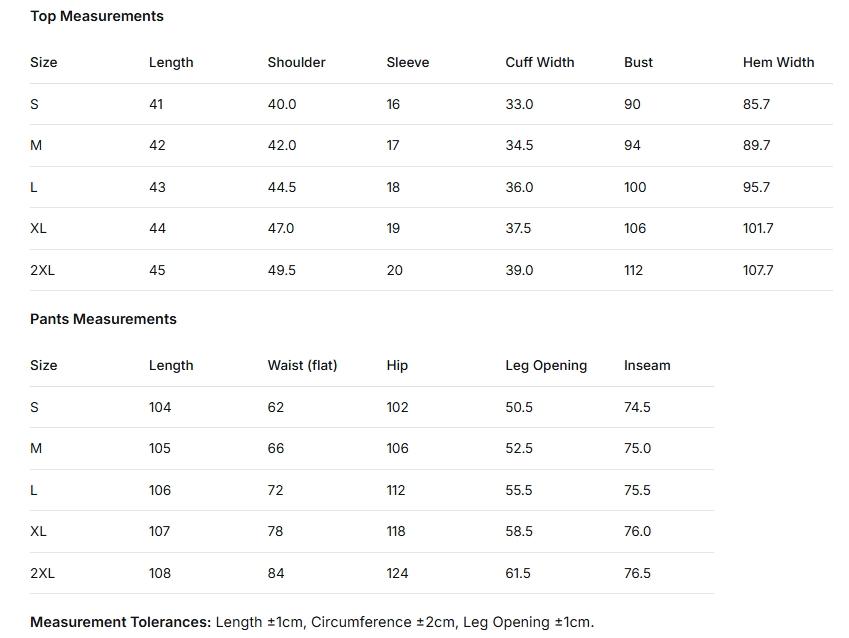 Top Measurements

| Size | Length | Shoulder | Sleeve | Cuff Width | Bust | Hem Width |
|---|---|---|---|---|---|---|
| S | 41 | 40.0 | 16 | 33.0 | 90 | 85.7 |
| M | 42 | 42.0 | 17 | 34.5 | 94 | 89.7 |
| L | 43 | 44.5 | 18 | 36.0 | 100 | 95.7 |
| XL | 44 | 47.0 | 19 | 37.5 | 106 | 101.7 |
| 2XL | 45 | 49.5 | 20 | 39.0 | 112 | 107.7 |

Pants Measurements

| Size | Length | Waist (flat) | Hip | Leg Opening | Inseam |
|---|---|---|---|---|---|
| S | 104 | 62 | 102 | 50.5 | 74.5 |
| M | 105 | 66 | 106 | 52.5 | 75.0 |
| L | 106 | 72 | 112 | 55.5 | 75.5 |
| XL | 107 | 78 | 118 | 58.5 | 76.0 |
| 2XL | 108 | 84 | 124 | 61.5 | 76.5 |

Measurement Tolerances: Length ±1cm, Circumference ±2cm, Leg Opening ±1cm.